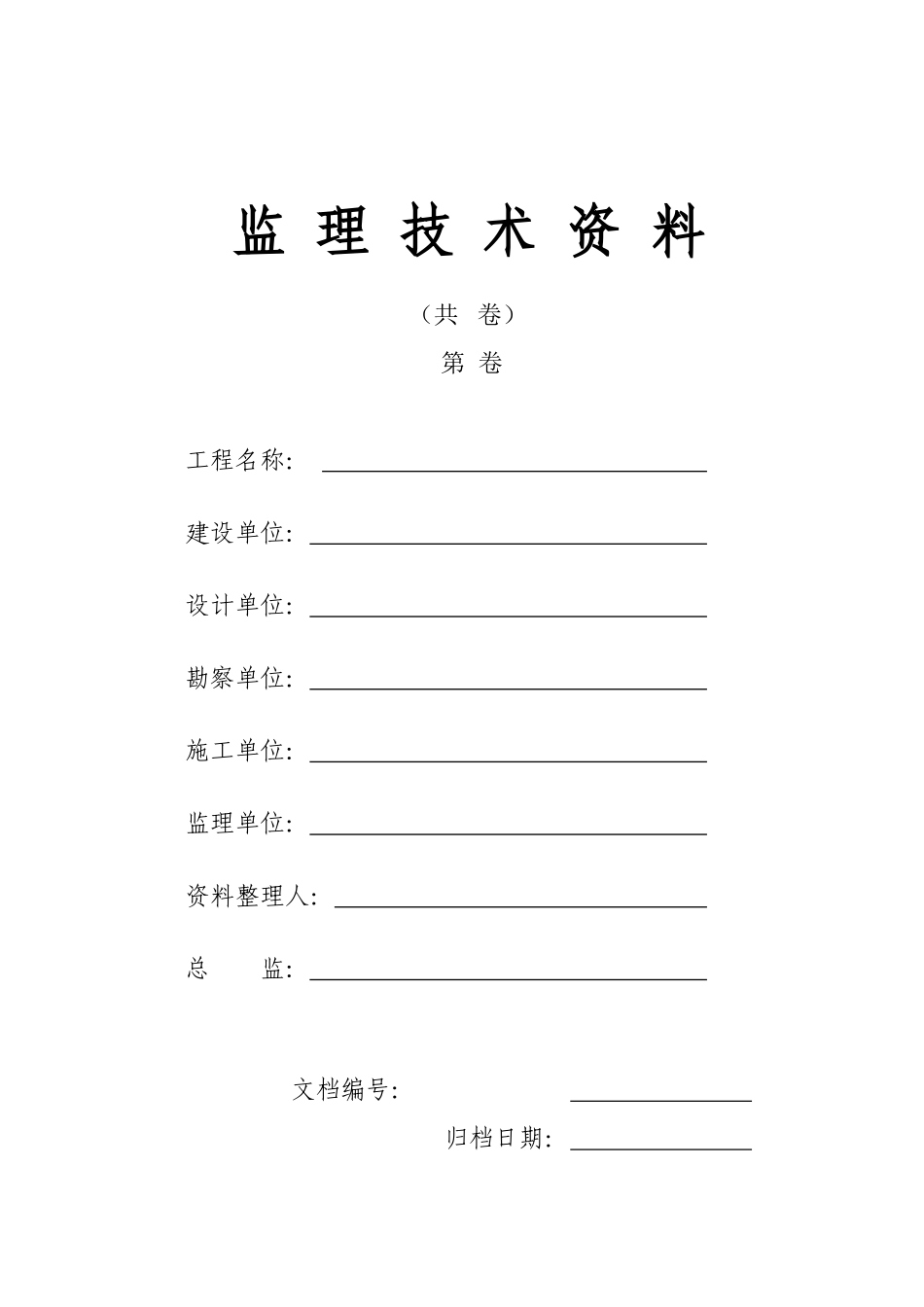 监 理 技 术 资 料

（共 卷）

第 卷

工程名称：

建设单位：

设计单位：

勘察单位：

施工单位：

监理单位：

资料整理人：

总 监：

文档编号：

归档日期：